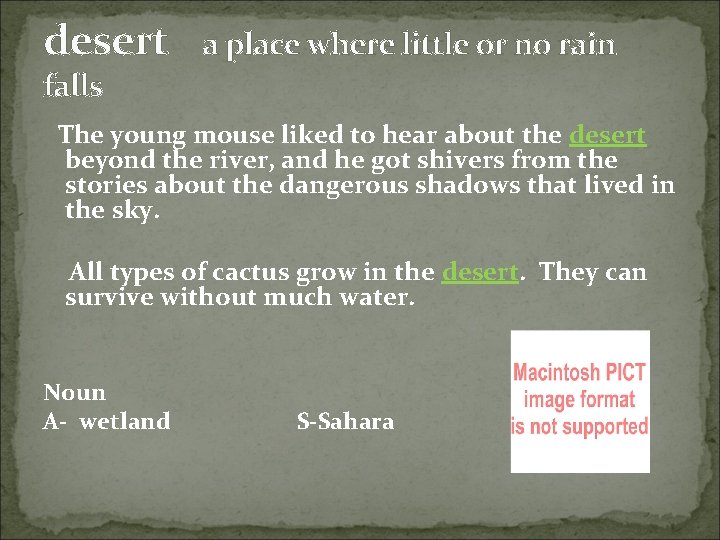 desert a place where little or no rain falls

The young mouse liked to hear about the desert beyond the river, and he got shivers from the stories about the dangerous shadows that lived in the sky.

All types of cactus grow in the desert. They can survive without much water.

Noun
A- wetland S-Sahara

Macintosh PICT image format is not supported